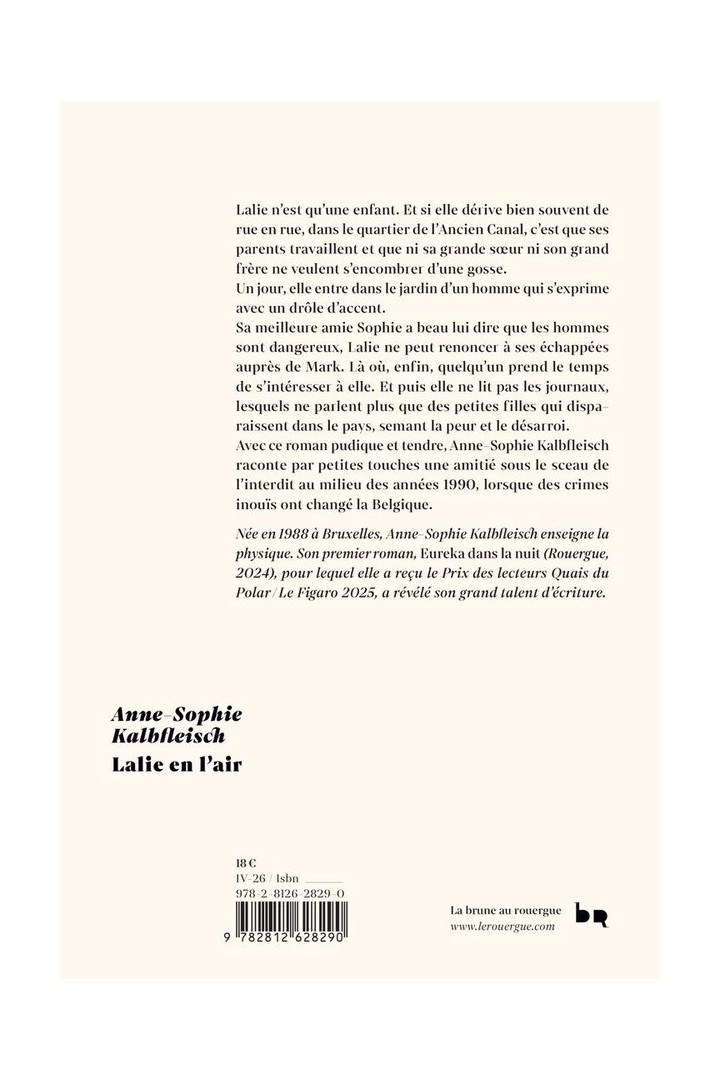 Lalie n'est qu'une enfant. Et si elle dérive bien souvent de rue en rue, dans le quartier de l'Ancien Canal, c'est que ses parents travaillent et que ni sa grande sœur ni son grand frère ne veulent s'encombrer d'une gosse.
Un jour, elle entre dans le jardin d'un homme qui s'exprime avec un drôle d'accent.
Sa meilleure amie Sophie a beau lui dire que les hommes sont dangereux, Lalie ne peut renoncer à ses échappées auprès de Mark. Là où, enfin, quelqu'un prend le temps de s'intéresser à elle. Et puis elle ne lit pas les journaux, lesquels ne parlent plus que des petites filles qui disparaissent dans le pays, semant la peur et le désarroi.
Avec ce roman pudique et tendre, Anne-Sophie Kalbfleisch raconte par petites touches une amitié sous le sceau de l'interdit au milieu des années 1990, lorsque des crimes inouïs ont changé la Belgique.

Née en 1988 à Bruxelles, Anne-Sophie Kalbfleisch enseigne la physique. Son premier roman, Eureka dans la nuit (Rouergue, 2024), pour lequel elle a reçu le Prix des lecteurs Quais du Polar / Le Figaro 2025, a révélé son grand talent d'écriture.

Anne-Sophie Kalbfleisch
Lalie en l'air

18 €
IV-26 / Isbn
978-2-8126-2829-0
9 782812 628290

La brune au rouergue
www.lerouergue.com